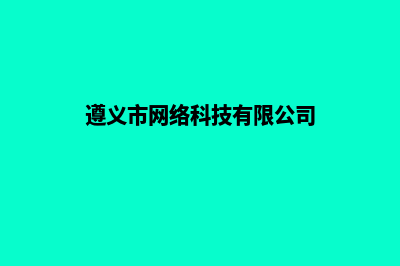 遵义市网络科技有限公司